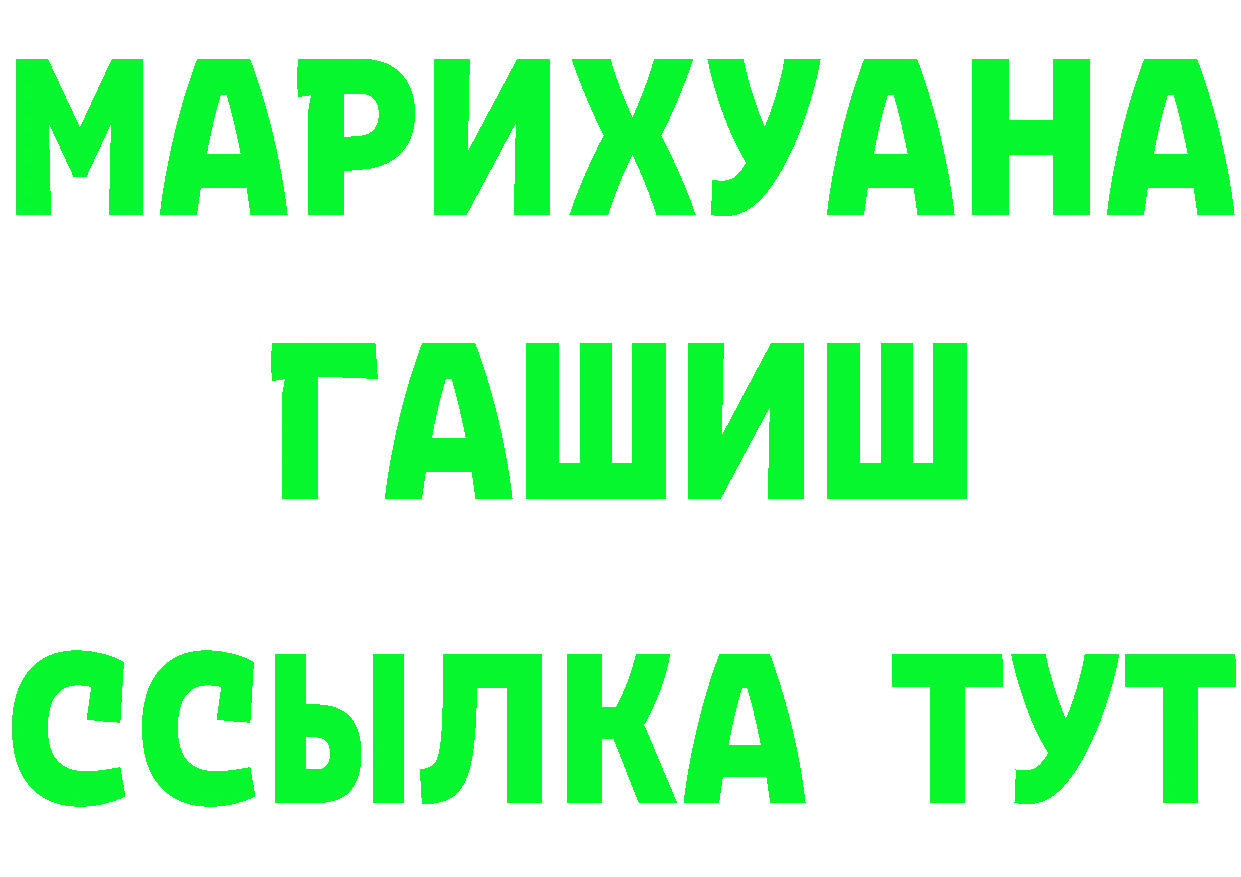 МАРИХУАНА
ГАШИШ
ССЫЛКА ТУТ